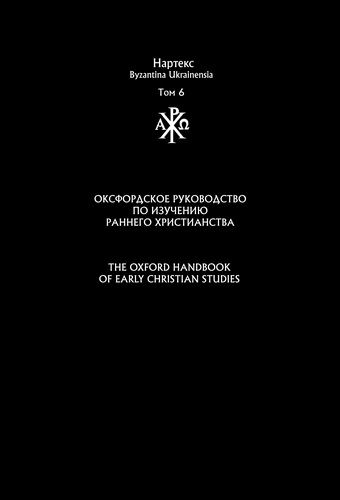 Нартекс
Byzantina Ukrainensia
Том 6

Α Ω

ОКСФОРДСКОЕ РУКОВОДСТВО ПО ИЗУЧЕНИЮ РАННЕГО ХРИСТИАНСТВА

THE OXFORD HANDBOOK OF EARLY CHRISTIAN STUDIES